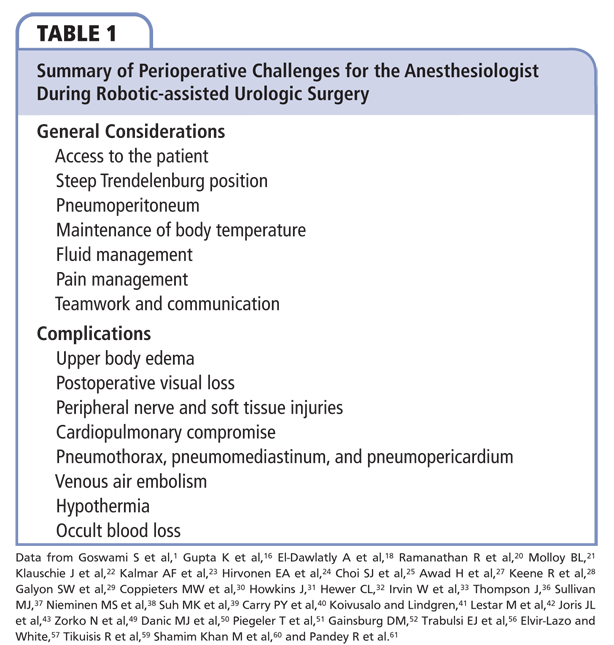 TABLE 1

Summary of Perioperative Challenges for the Anesthesiologist During Robotic-assisted Urologic Surgery

General Considerations
Access to the patient
Steep Trendelenburg position
Pneumoperitoneum
Maintenance of body temperature
Fluid management
Pain management
Teamwork and communication

Complications
Upper body edema
Postoperative visual loss
Peripheral nerve and soft tissue injuries
Cardiopulmonary compromise
Pneumothorax, pneumomediastinum, and pneumopericardium
Venous air embolism
Hypothermia
Occult blood loss

Data from Goswami S et al,$^{1}$ Gupta K et al,$^{16}$ El-Dawlatly A et al,$^{18}$ Ramanathan R et al,$^{20}$ Molloy BL,$^{21}$ Klauschie J et al,$^{22}$ Kalmar AF et al,$^{23}$ Hirvonen EA et al,$^{24}$ Choi SJ et al,$^{25}$ Awad H et al,$^{27}$ Keene R et al,$^{28}$ Galyon SW et al,$^{29}$ Coppieters MW et al,$^{30}$ Howkins J,$^{31}$ Hewer CL,$^{32}$ Irvin W et al,$^{33}$ Thompson J,$^{36}$ Sullivan MJ,$^{37}$ Nieminen MS et al,$^{38}$ Suh MK et al,$^{39}$ Carry PY et al,$^{40}$ Koivusalo and Lindgren,$^{41}$ Lestar M et al,$^{42}$ Joris JL et al,$^{43}$ Zorko N et al,$^{49}$ Danic MJ et al,$^{50}$ Piegeler T et al,$^{51}$ Gainsburg DM,$^{52}$ Trabulsi EJ et al,$^{56}$ Elvir-Lazo and White,$^{57}$ Tikuisis R et al,$^{59}$ Shamim Khan M et al,$^{60}$ and Pandey R et al.$^{61}$